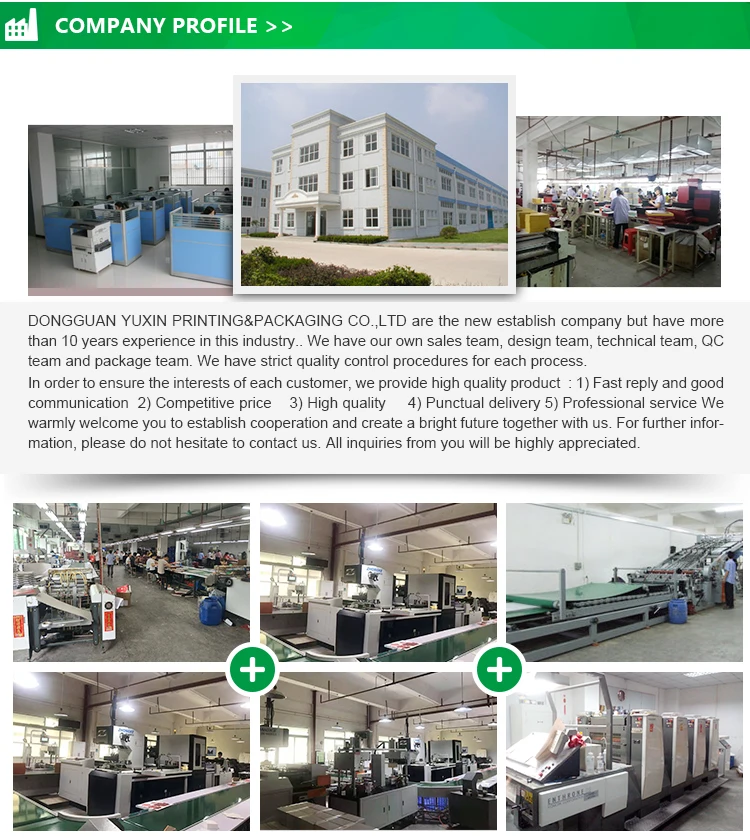 COMPANY PROFILE >>

DONGGUAN YUXIN PRINTING&PACKAGING CO.,LTD are the new establish company but have more than 10 years experience in this industry.. We have our own sales team, design team, technical team, QC team and package team. We have strict quality control procedures for each process.

In order to ensure the interests of each customer, we provide high quality product : 1) Fast reply and good communication 2) Competitive price 3) High quality 4) Punctual delivery 5) Professional service We warmly welcome you to establish cooperation and create a bright future together with us. For further information, please do not hesitate to contact us. All inquiries from you will be highly appreciated.